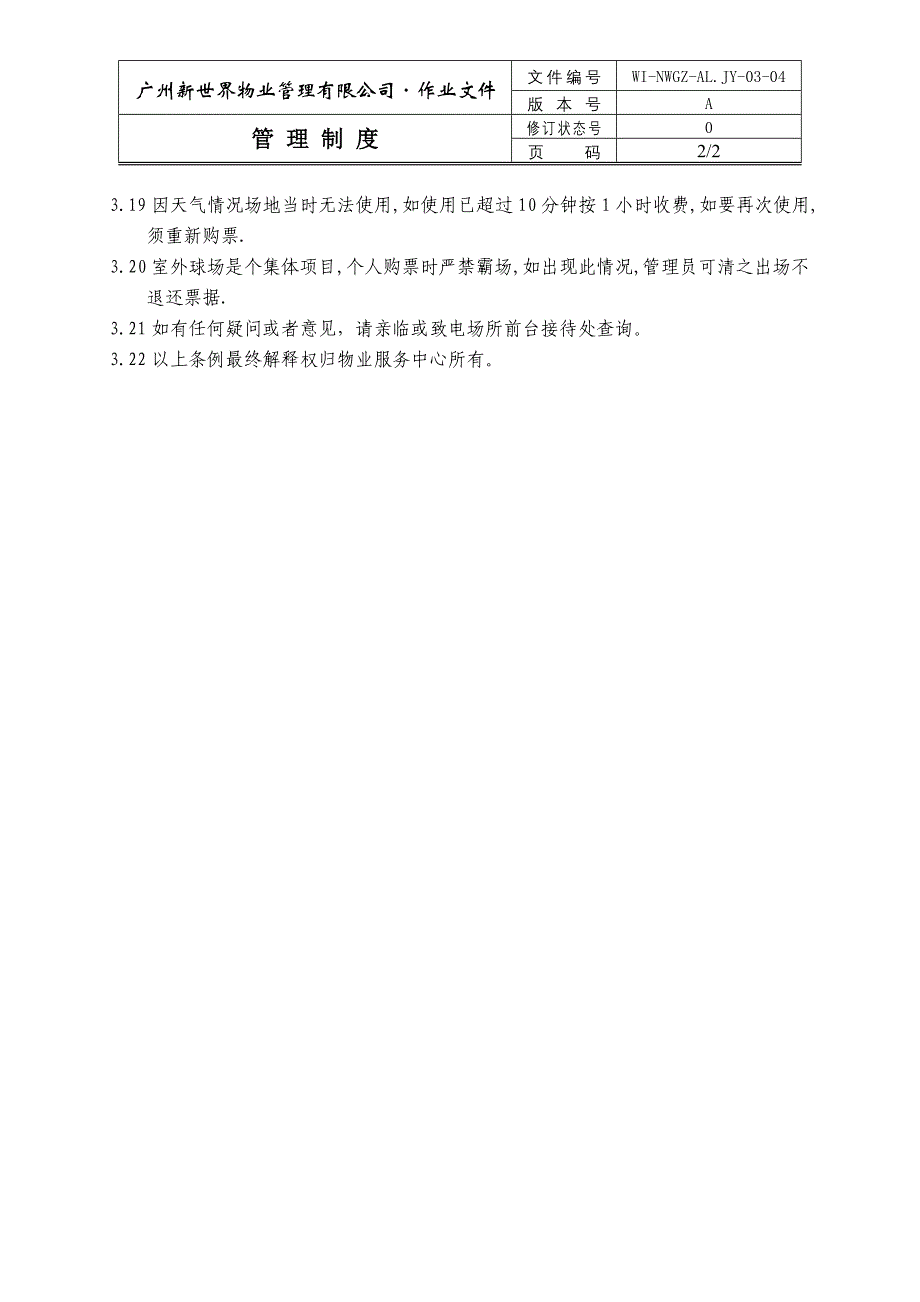 | 广州新世界物业管理有限公司·作业文件 | 文件编号 | WI-NWGZ-AL.JY-03-04 |
|---|---|---|
| | 版 本 号 | A |
| 管 理 制 度 | 修订状态号 | 0 |
| | 页 码 | 2/2 |

3.19 因天气情况场地当时无法使用,如使用已超过10分钟按1小时收费,如要再次使用,须重新购票.

3.20 室外球场是个集体项目,个人购票时严禁霸场,如出现此情况,管理员可清之出场不退还票据.

3.21 如有任何疑问或者意见，请亲临或致电场所前台接待处查询。

3.22 以上条例最终解释权归物业服务中心所有。